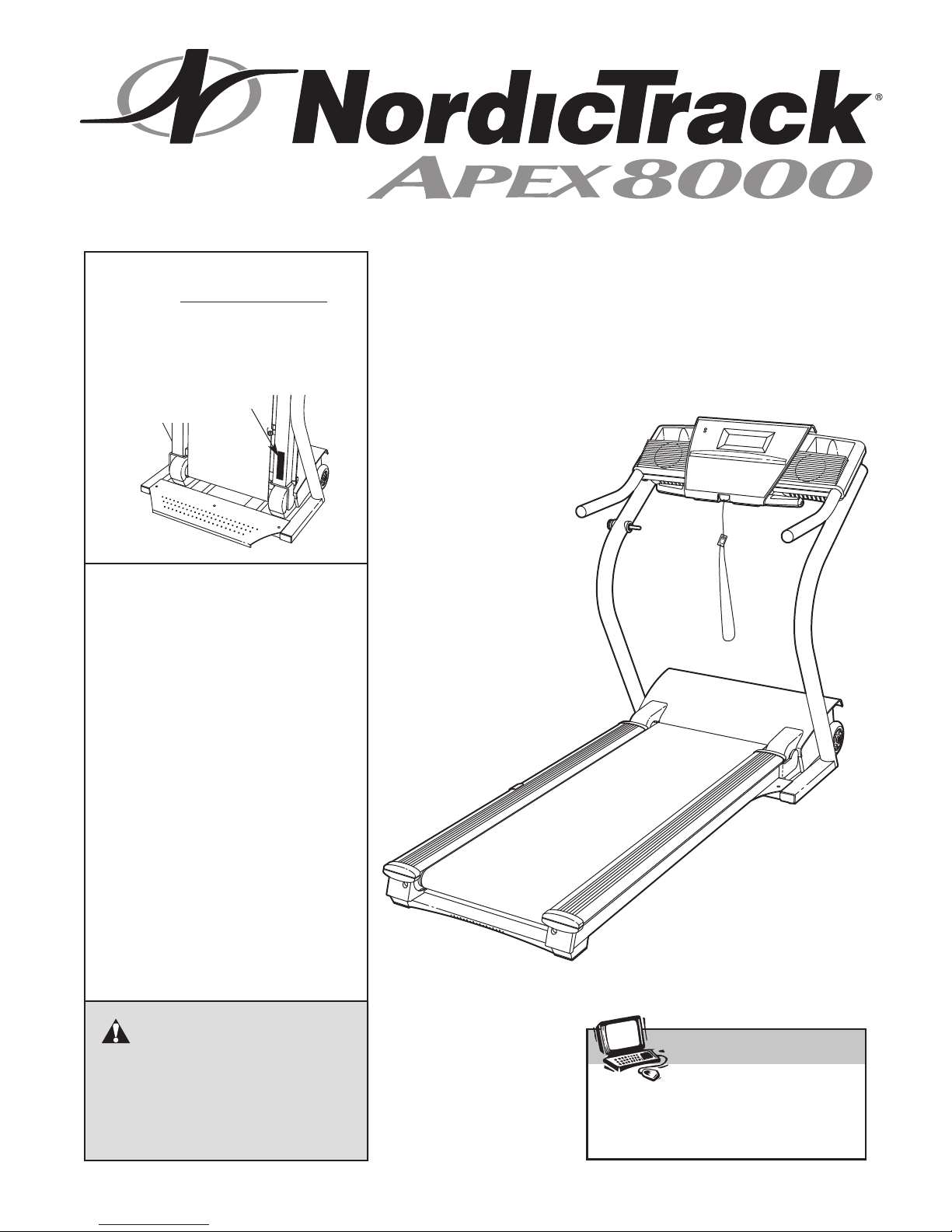 NordicTrack®
APEX 8000